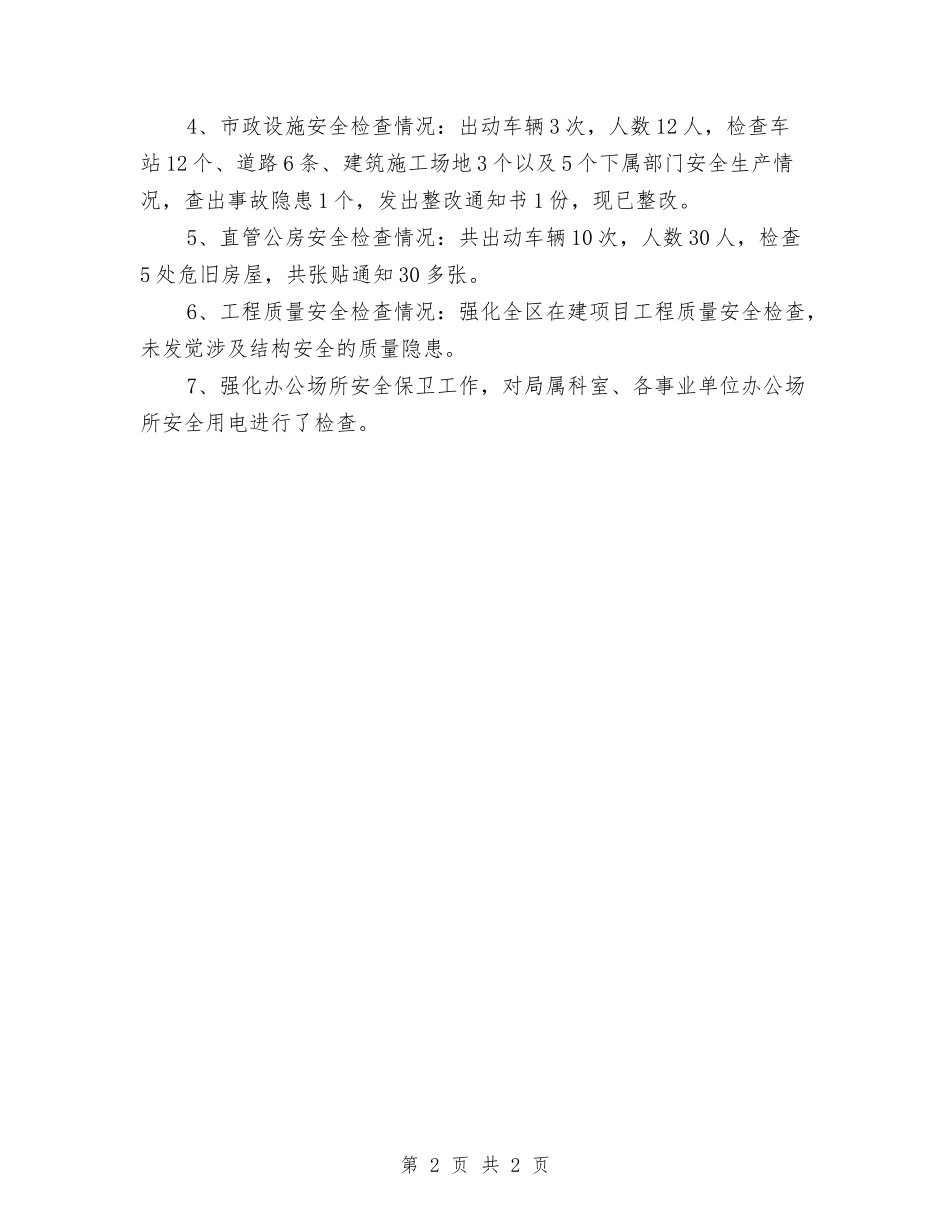 4、市政设施安全检查情况：出动车辆3次，人数12人，检查车站12个、道路6条、建筑施工场地3个以及5个下属部门安全生产情况，查出事故隐患1个，发出整改通知书1份，现已整改。

5、直管公房安全检查情况：共出动车辆10次，人数30人，检查5处危旧房屋，共张贴通知30多张。

6、工程质量安全检查情况：强化全区在建项目工程质量安全检查，未发觉涉及结构安全的质量隐患。

7、强化办公场所安全保卫工作，对局属科室、各事业单位办公场所安全用电进行了检查。

第 2 页 共 2 页